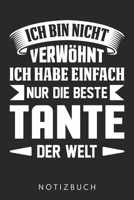 ICH BIN NICHT
VERWÖHNT
ICH HABE EINFACH
NUR DIE BESTE
TANTE
DER WELT

NOTIZBUCH